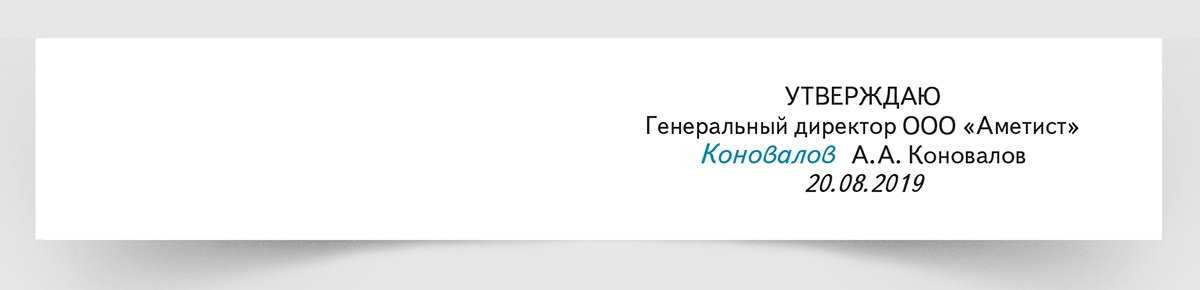 УТВЕРЖДАЮ
Генеральный директор ООО «Аметист»
Коновалов А.А. Коновалов
20.08.2019